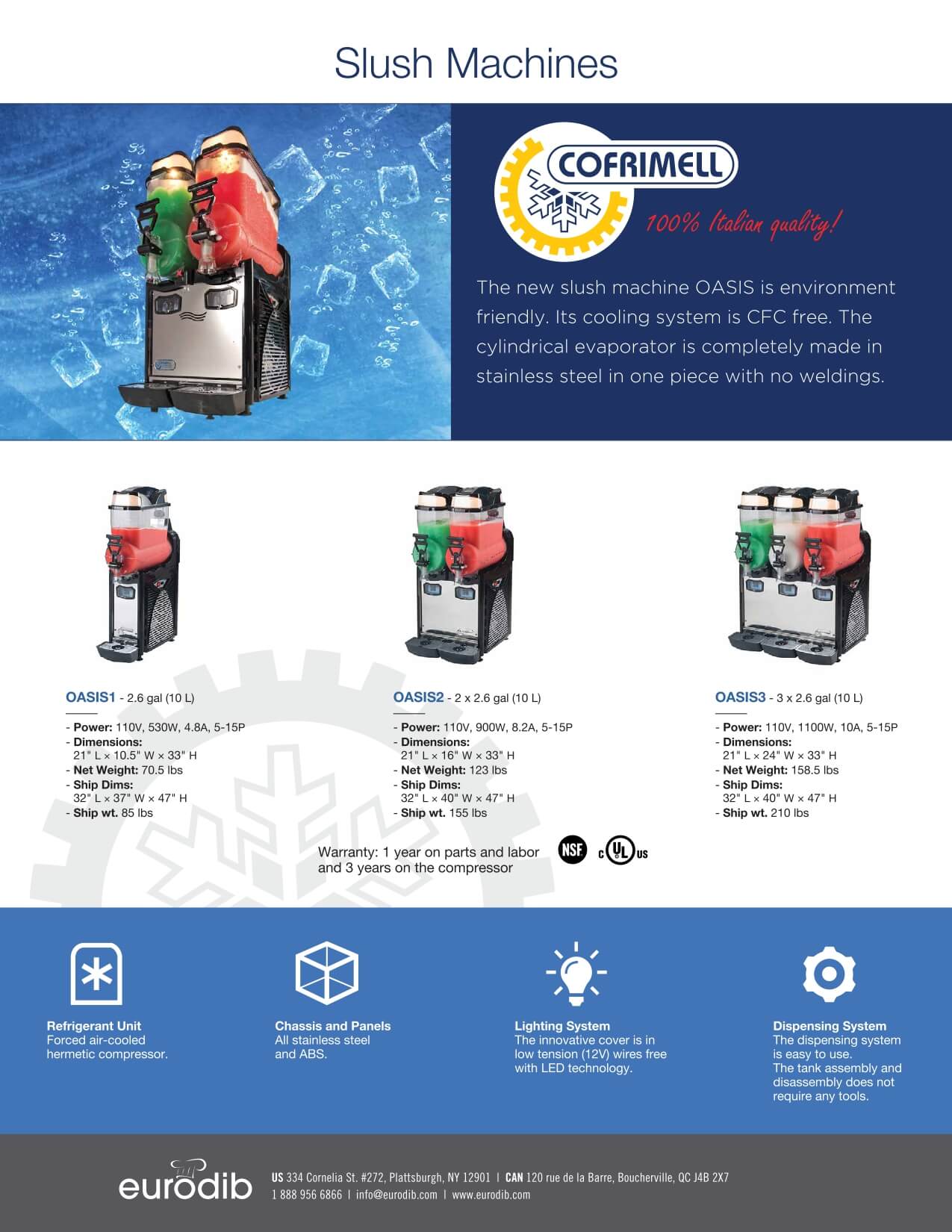 Slush Machines

COFRIMELL

100% Italian quality!

The new slush machine OASIS is environment friendly. Its cooling system is CFC free. The cylindrical evaporator is completely made in stainless steel in one piece with no weldings.

OASIS1 - 2.6 gal (10 L)

- Power: 110V, 530W, 4.8A, 5-15P
- Dimensions: 21" L × 10.5" W × 33" H
- Net Weight: 70.5 lbs
- Ship Dims: 32" L × 37" W × 47" H
- Ship wt. 85 lbs

OASIS2 - 2 x 2.6 gal (10 L)

- Power: 110V, 900W, 8.2A, 5-15P
- Dimensions: 21" L × 16" W × 33" H
- Net Weight: 123 lbs
- Ship Dims: 32" L × 40" W × 47" H
- Ship wt. 155 lbs

OASIS3 - 3 x 2.6 gal (10 L)

- Power: 110V, 1100W, 10A, 5-15P
- Dimensions: 21" L × 24" W × 33" H
- Net Weight: 158.5 lbs
- Ship Dims: 32" L × 40" W × 47" H
- Ship wt. 210 lbs

Warranty: 1 year on parts and labor and 3 years on the compressor

NSF c UL us

Refrigerant Unit
Forced air-cooled hermetic compressor.

Chassis and Panels
All stainless steel and ABS.

Lighting System
The innovative cover is in low tension (12V) wires free with LED technology.

Dispensing System
The dispensing system is easy to use.
The tank assembly and disassembly does not require any tools.

eurodib

US 334 Cornelia St. #272, Plattsburgh, NY 12901 | CAN 120 rue de la Barre, Boucherville, QC J4B 2X7
1 888 956 6866 | info@eurodib.com | www.eurodib.com